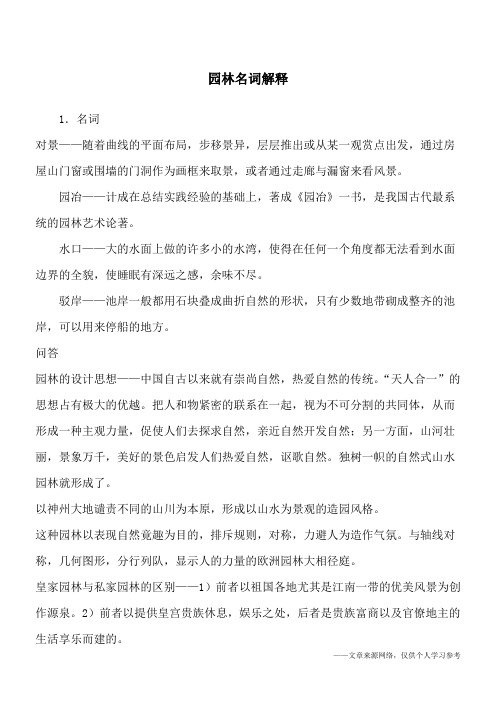 园林名词解释

1. 名词

对景——随着曲线的平面布局，步移景异，层层推出或从某一观赏点出发，通过房屋山门窗或围墙的门洞作为画框来取景，或者通过走廊与漏窗来看风景。

园冶——计成在总结实践经验的基础上，著成《园冶》一书，是我国古代最系统的园林艺术论著。

水口——大的水面上做的许多小的水湾，使得在任何一个角度都无法看到水面边界的全貌，使睡眠有深远之感，余味不尽。

驳岸——池岸一般都用石块叠成曲折自然的形状，只有少数地带砌成整齐的池岸，可以用来停船的地方。

问答

园林的设计思想——中国自古以来就有崇尚自然，热爱自然的传统。“天人合一”的思想占有极大的优越。把人和物紧密的联系在一起，视为不可分割的共同体，从而形成一种主观力量，促使人们去探求自然，亲近自然开发自然；另一方面，山河壮丽，景象万千，美好的景色启发人们热爱自然，讴歌自然。独树一帜的自然式山水园林就形成了。

以神州大地谴责不同的山川为本原，形成以山水为景观的造园风格。

这种园林以表现自然意趣为目的，排斥规则，对称，力避人为造作气氛。与轴线对称，几何图形，分行列队，显示人的力量的欧洲园林大相径庭。

皇家园林与私家园林的区别——1）前者以祖国各地尤其是江南一带的优美风景为创作源泉。2）前者以提供皇宫贵族休息，娱乐之处，后者是贵族富商以及官僚地主的生活享乐而建的。

——文章来源网络，仅供个人学习参考